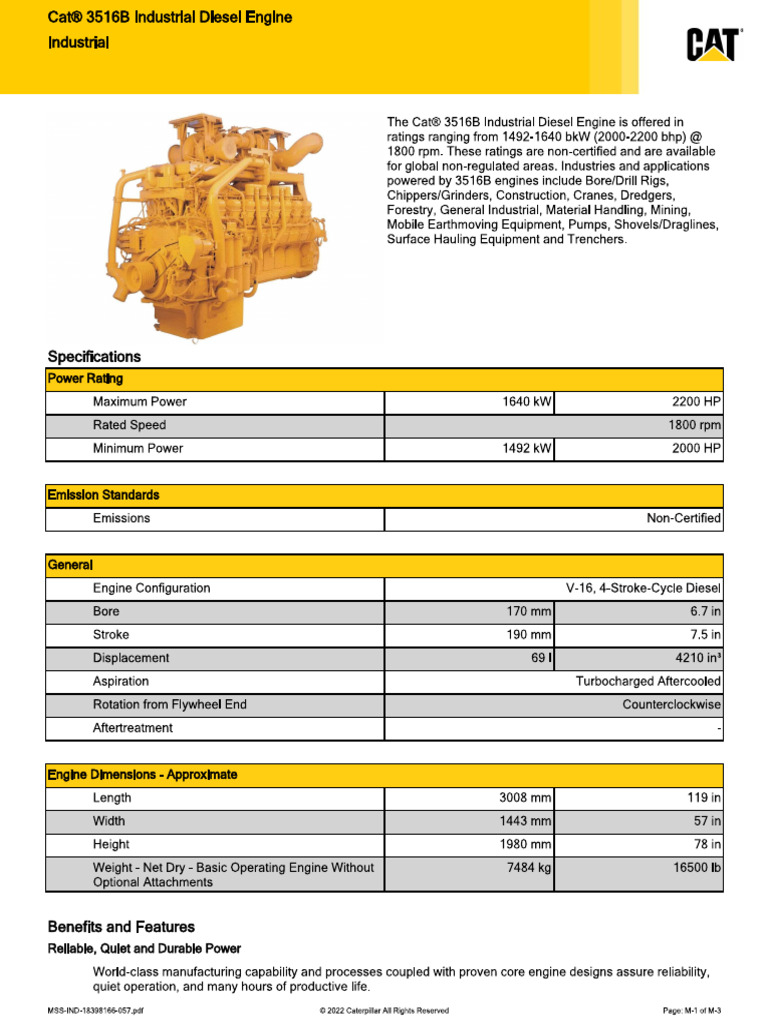 Cat® 3516B Industrial Diesel Engine
Industrial

CAT

The Cat® 3516B Industrial Diesel Engine is offered in ratings ranging from 1492-1640 bkW (2000-2200 bhp) @ 1800 rpm. These ratings are non-certified and are available for global non-regulated areas. Industries and applications powered by 3516B engines include Bore/Drill Rigs, Chippers/Grinders, Construction, Cranes, Dredgers, Forestry, General Industrial, Material Handling, Mining, Mobile Earthmoving Equipment, Pumps, Shovels/Draglines, Surface Hauling Equipment and Trenchers.

Specifications

| Power Rating | | |
|---|---|---|
| Maximum Power | 1640 kW | 2200 HP |
| Rated Speed | | 1800 rpm |
| Minimum Power | 1492 kW | 2000 HP |

| Emission Standards | |
|---|---|
| Emissions | Non-Certified |

| General | | |
|---|---|---|
| Engine Configuration | | V-16, 4-Stroke-Cycle Diesel |
| Bore | 170 mm | 6.7 in |
| Stroke | 190 mm | 7.5 in |
| Displacement | 69 l | 4210 in³ |
| Aspiration | | Turbocharged Aftercooled |
| Rotation from Flywheel End | | Counterclockwise |
| Aftertreatment | | - |

| Engine Dimensions - Approximate | | |
|---|---|---|
| Length | 3008 mm | 119 in |
| Width | 1443 mm | 57 in |
| Height | 1980 mm | 78 in |
| Weight - Net Dry - Basic Operating Engine Without Optional Attachments | 7484 kg | 16500 lb |

Benefits and Features

Reliable, Quiet and Durable Power

World-class manufacturing capability and processes coupled with proven core engine designs assure reliability, quiet operation, and many hours of productive life.

MSS-IND-18398166-057.pdf © 2022 Caterpillar All Rights Reserved Page: M-1 of M-3